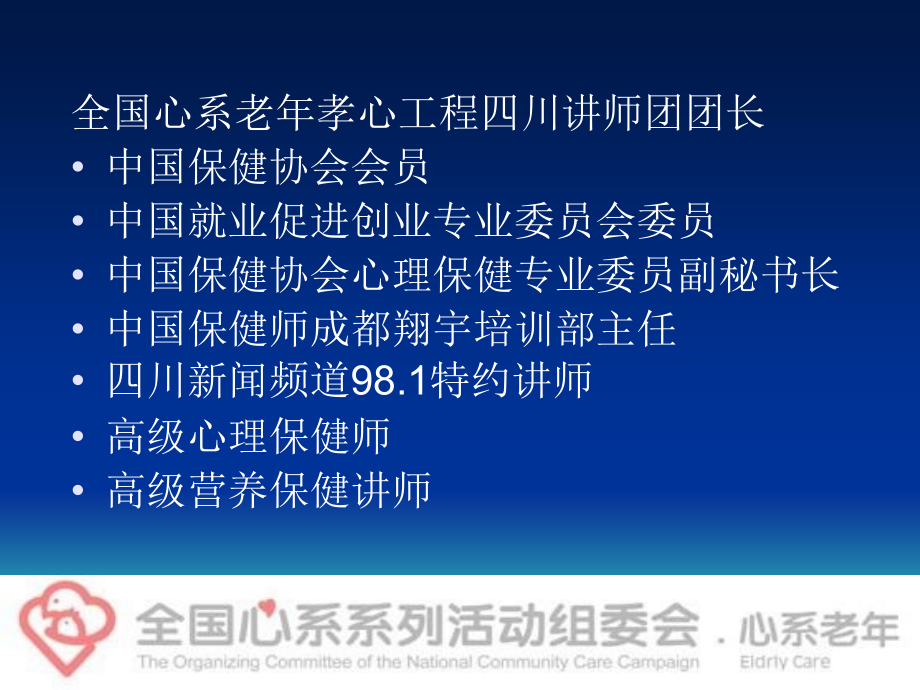 全国心系老年孝心工程四川讲师团团长
• 中国保健协会会员
• 中国就业促进创业专业委员会委员
• 中国保健协会心理保健专业委员副秘书长
• 中国保健师成都翔宇培训部主任
• 四川新闻频道98.1特约讲师
• 高级心理保健师
• 高级营养保健讲师

全国心系系列活动组委会 . 心系老年
The Organizing Committee of the National Community Care Campaign Eldrly Care